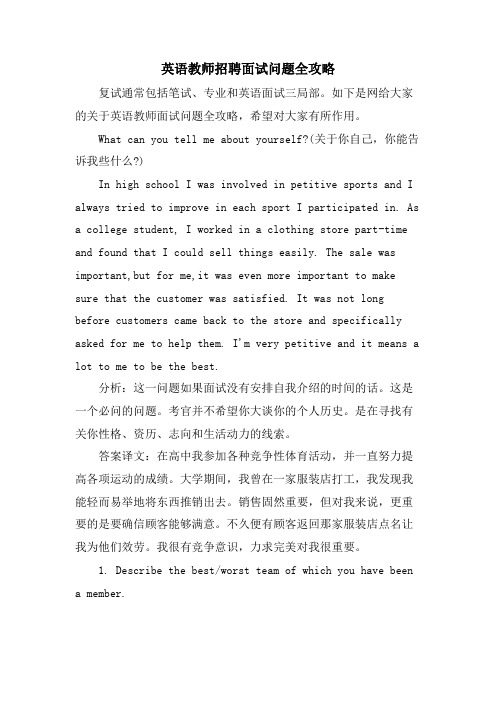 英语教师招聘面试问题全攻略

复试通常包括笔试、专业和英语面试三局部。如下是网给大家的关于英语教师面试问题全攻略，希望对大家有所作用。

What can you tell me about yourself?(关于你自己，你能告诉我些什么?)

In high school I was involved in petitive sports and I always tried to improve in each sport I participated in. As a college student, I worked in a clothing store part-time and found that I could sell things easily. The sale was important,but for me,it was even more important to make sure that the customer was satisfied. It was not long before customers came back to the store and specifically asked for me to help them. I'm very petitive and it means a lot to me to be the best.

分析：这一问题如果面试没有安排自我介绍的时间的话。这是一个必问的问题。考官并不希望你大谈你的个人历史。是在寻找有关你性格、资历、志向和生活动力的线索。

答案译文：在高中我参加各种竞争性体育活动，并一直努力提高各项运动的成绩。大学期间，我曾在一家服装店打工，我发现我能轻而易举地将东西推销出去。销售固然重要，但对我来说，更重要的是要确信顾客能够满意。不久便有顾客返回那家服装店点名让我为他们效劳。我很有竞争意识，力求完美对我很重要。

1. Describe the best/worst team of which you have been a member.